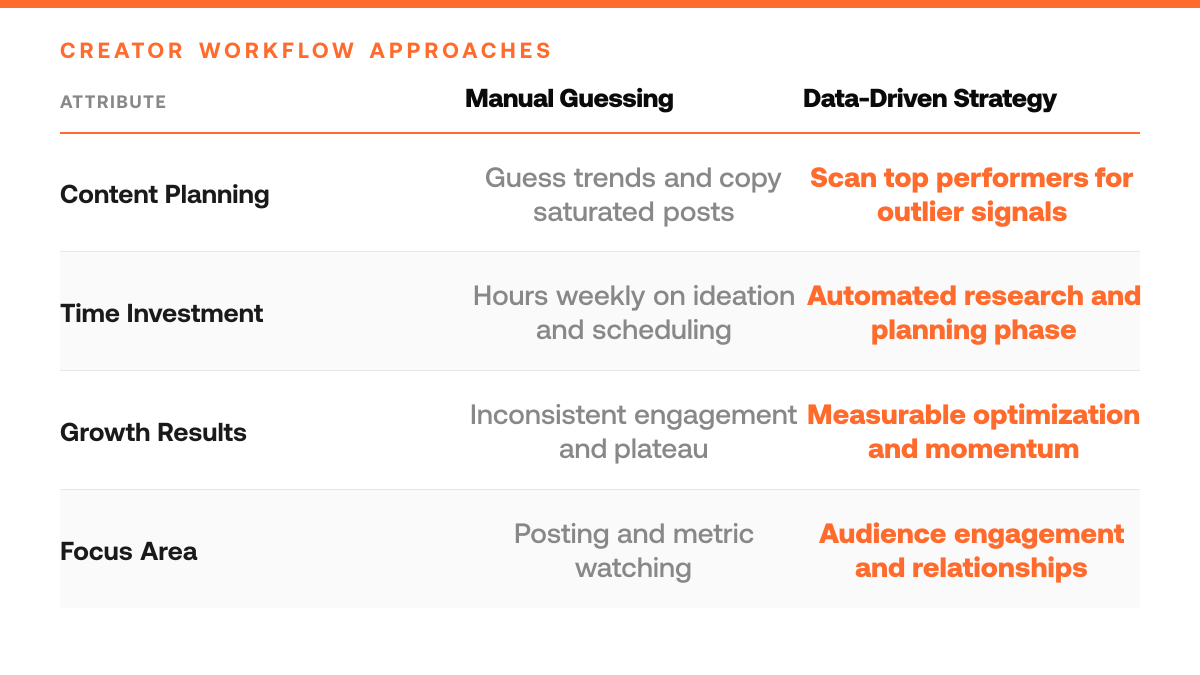 CREATOR WORKFLOW APPROACHES

| ATTRIBUTE | Manual Guessing | Data-Driven Strategy |
|---|---|---|
| Content Planning | Guess trends and copy saturated posts | Scan top performers for outlier signals |
| Time Investment | Hours weekly on ideation and scheduling | Automated research and planning phase |
| Growth Results | Inconsistent engagement and plateau | Measurable optimization and momentum |
| Focus Area | Posting and metric watching | Audience engagement and relationships |